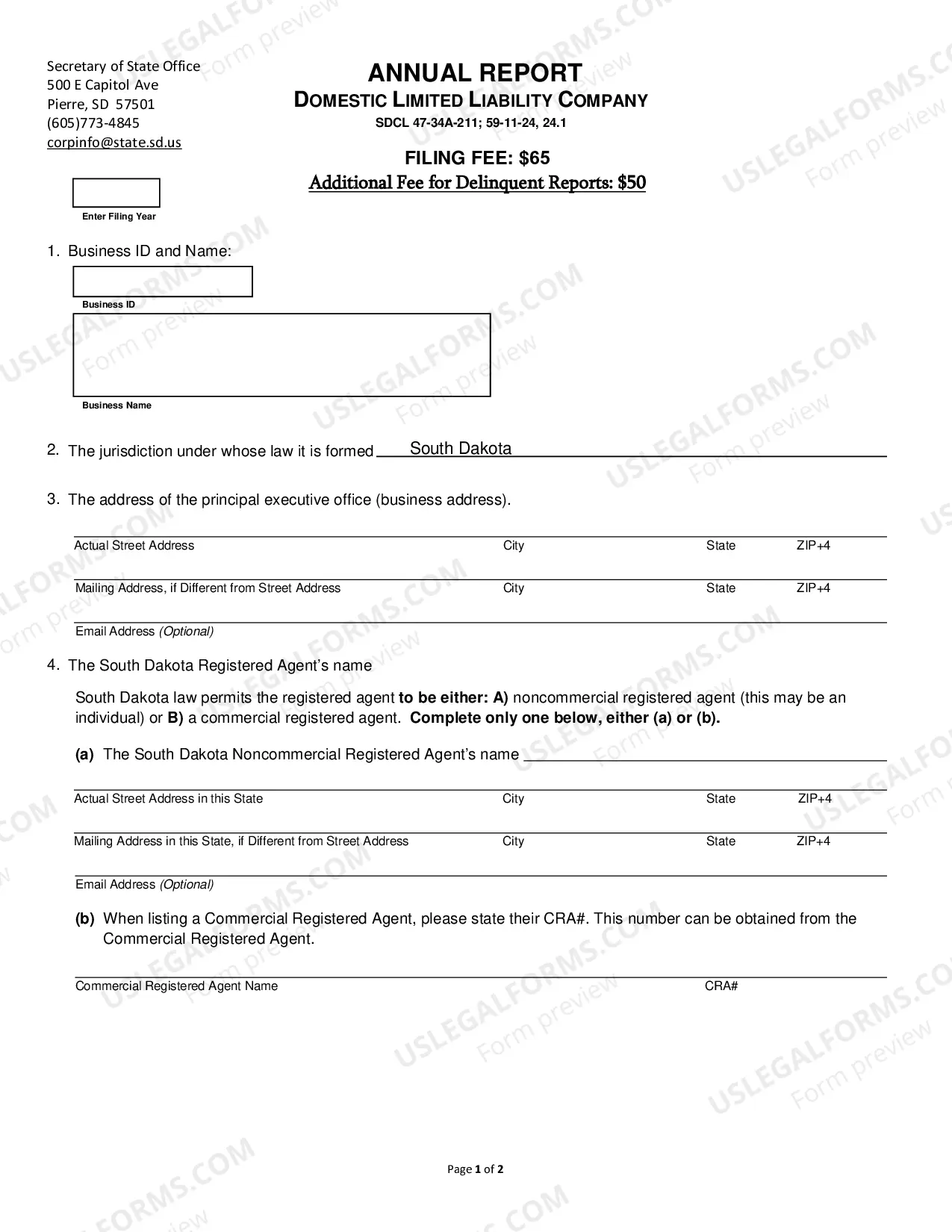 Secretary of State Office
500 E Capitol Ave
Pierre, SD 57501
(605)773-4845
corpinfo@state.sd.us

ANNUAL REPORT
DOMESTIC LIMITED LIABILITY COMPANY
SDCL 47-34A-211; 59-11-24, 24.1

FILING FEE: $65
Additional Fee for Delinquent Reports: $50

Enter Filing Year

1. Business ID and Name:

Business ID

Business Name

2. The jurisdiction under whose law it is formed South Dakota

3. The address of the principal executive office (business address).

Actual Street Address City State ZIP+4

Mailing Address, if Different from Street Address City State ZIP+4

Email Address (Optional)

4. The South Dakota Registered Agent's name

South Dakota law permits the registered agent to be either: A) noncommercial registered agent (this may be an individual) or B) a commercial registered agent. Complete only one below, either (a) or (b).

(a) The South Dakota Noncommercial Registered Agent's name ____

Actual Street Address in this State City State ZIP+4

Mailing Address in this State, if Different from Street Address City State ZIP+4

Email Address (Optional)

(b) When listing a Commercial Registered Agent, please state their CRA#. This number can be obtained from the Commercial Registered Agent.

Commercial Registered Agent Name CRA#

Page 1 of 2

USLEGALFORMS.COM Form preview